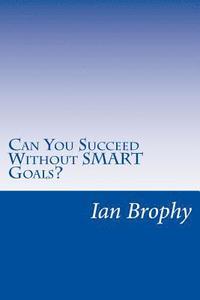 Can You Succeed Without SMART Goals?

Ian Brophy